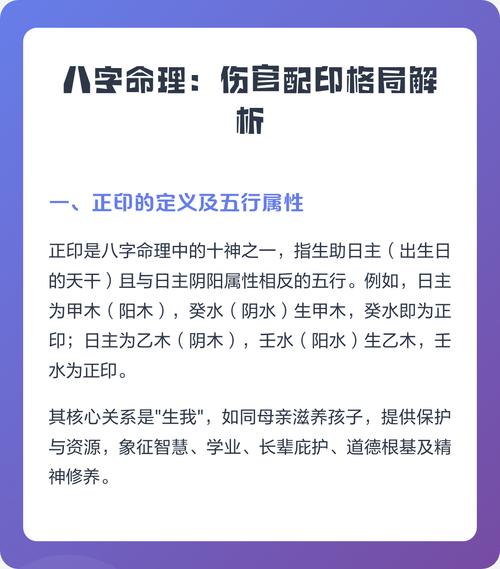 八字命理：伤官配印格局解析

一、正印的定义及五行属性

正印是八字命理中的十神之一，指生助日主（出生日的天干）且与日主阴阳属性相反的五行。例如，日主为甲木（阳木），癸水（阴水）生甲木，癸水即为正印；日主为乙木（阴木），壬水（阳水）生乙木，壬水为正印。

其核心关系是"生我"，如同母亲滋养孩子，提供保护与资源，象征智慧、学业、长辈庇护、道德根基及精神修养。